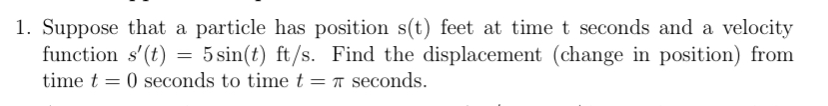 1. Suppose that a particle has position s(t) feet at time t seconds and a velocity function $s'(t) = 5\sin(t)$ ft/s. Find the displacement (change in position) from time $t = 0$ seconds to time $t = \pi$ seconds.